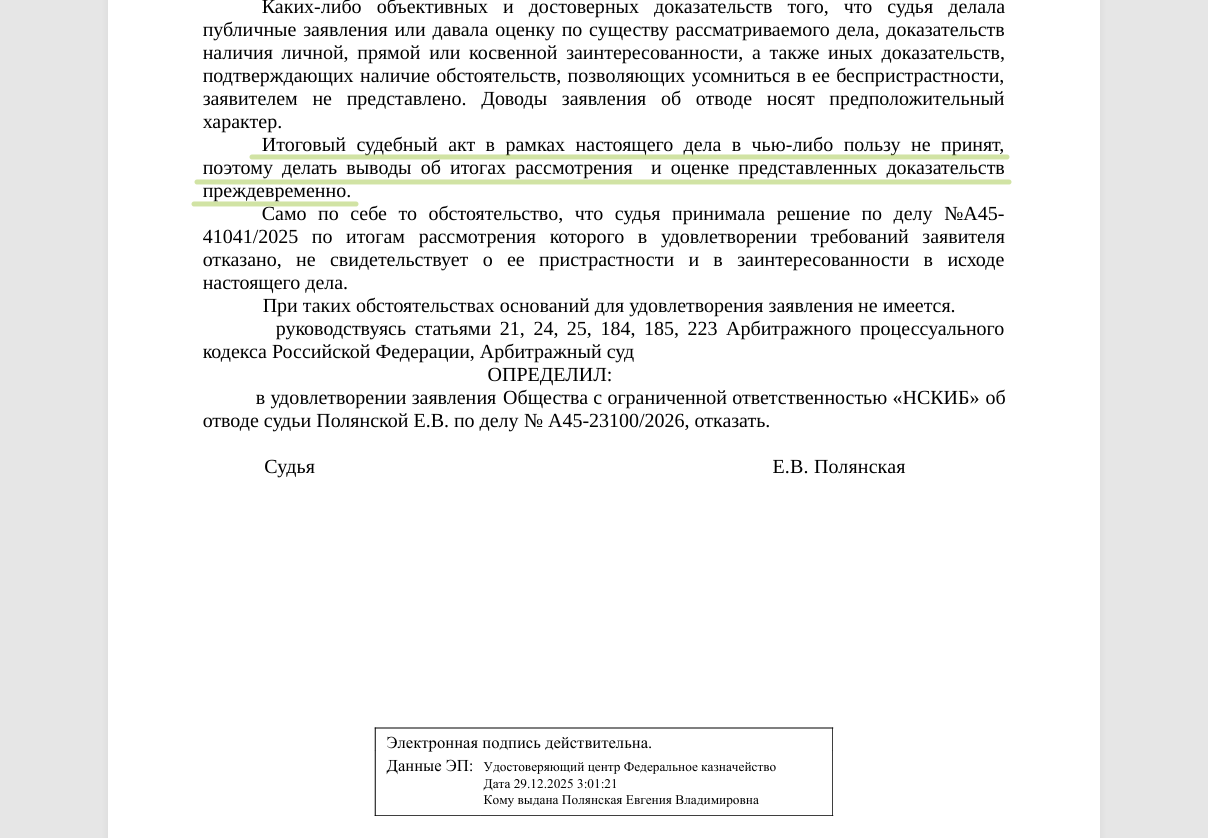 Каких-либо объективных и достоверных доказательств того, что судья делала публичные заявления или давала оценку по существу рассматриваемого дела, доказательств наличия личной, прямой или косвенной заинтересованности, а также иных доказательств, подтверждающих наличие обстоятельств, позволяющих усомниться в ее беспристрастности, заявителем не представлено. Доводы заявления об отводе носят предположительный характер.

Итоговый судебный акт в рамках настоящего дела в чью-либо пользу не принят, поэтому делать выводы об итогах рассмотрения и оценке представленных доказательств преждевременно.

Само по себе то обстоятельство, что судья принимала решение по делу №А45-41041/2025 по итогам рассмотрения которого в удовлетворении требований заявителя отказано, не свидетельствует о ее пристрастности и в заинтересованности в исходе настоящего дела.

При таких обстоятельствах оснований для удовлетворения заявления не имеется.

руководствуясь статьями 21, 24, 25, 184, 185, 223 Арбитражного процессуального кодекса Российской Федерации, Арбитражный суд

ОПРЕДЕЛИЛ:

в удовлетворении заявления Общества с ограниченной ответственностью «НСКИБ» об отводе судьи Полянской Е.В. по делу № А45-23100/2026, отказать.

Судья Е.В. Полянская

Электронная подпись действительна.
Данные ЭП: Удостоверяющий центр Федеральное казначейство
Дата 29.12.2025 3:01:21
Кому выдана Полянская Евгения Владимировна